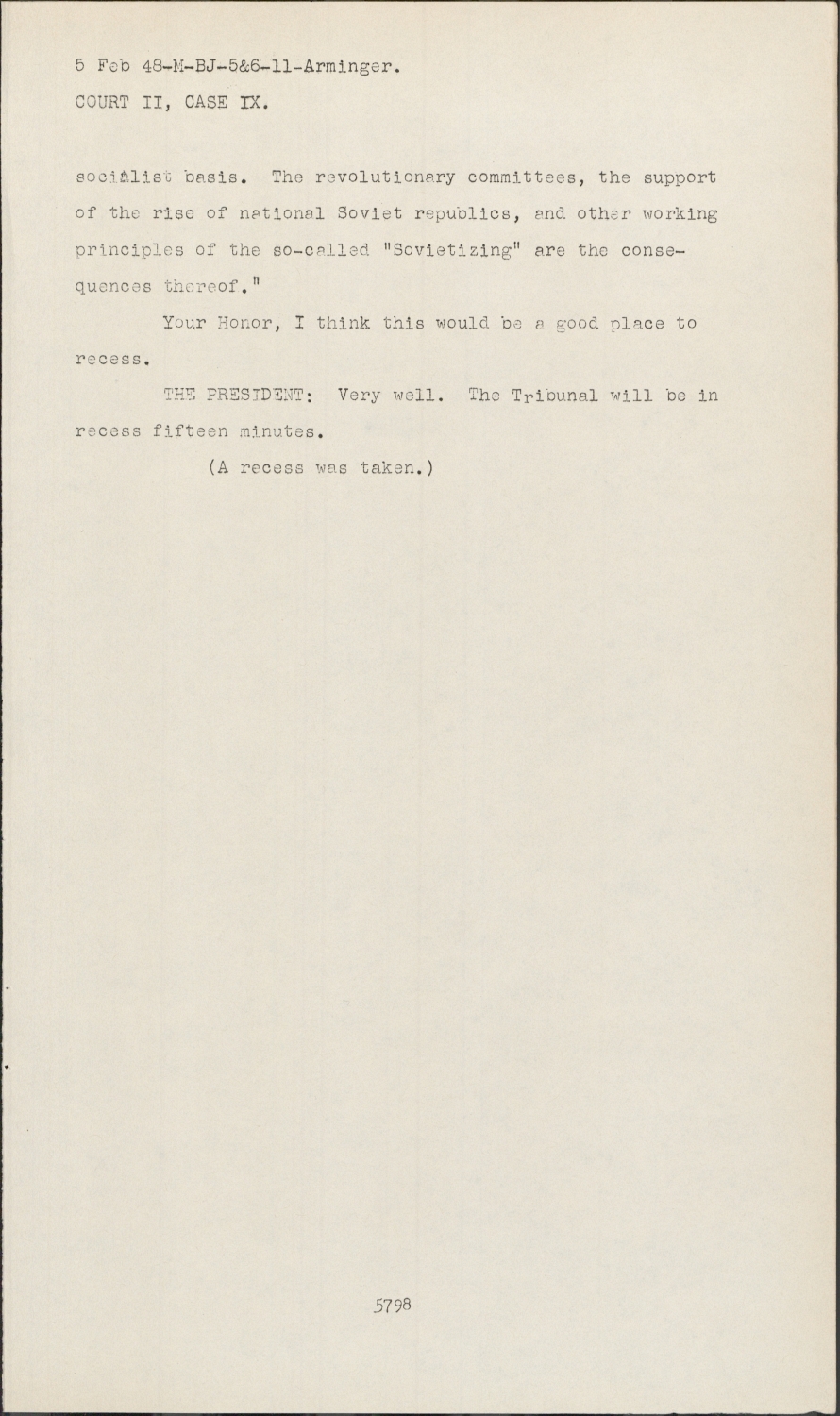 5 Feb 48-M-BJ-5&6-11-Arminger.
COURT II, CASE IX.

socialist basis. The revolutionary committees, the support of the rise of national Soviet republics, and other working principles of the so-called "Sovietizing" are the consequences thereof."

Your Honor, I think this would be a good place to recess.

THE PRESIDENT: Very well. The Tribunal will be in recess fifteen minutes.

(A recess was taken.)

5798